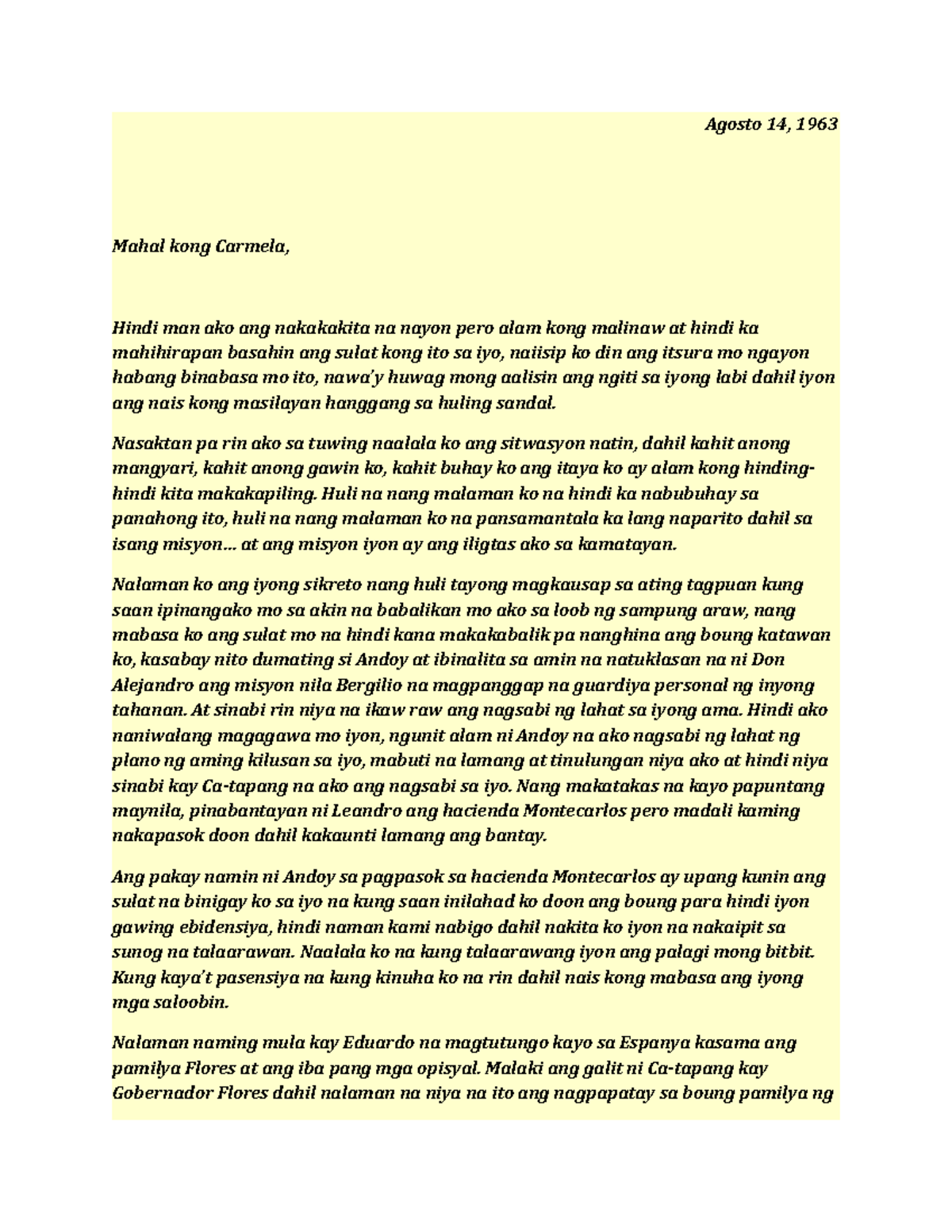 Agosto 14, 1963

Mahal kong Carmela,

Hindi man ako ang nakakakita na nayon pero alam kong malinaw at hindi ka mahihirapan basahin ang sulat kong ito sa iyo, naiisip ko din ang itsura mo ngayon habang binabasa mo ito, nawa'y huwag mong aalisin ang ngiti sa iyong labi dahil iyon ang nais kong masilayan hanggang sa huling sandal.

Nasaktan pa rin ako sa tuwing naalala ko ang sitwasyon natin, dahil kahit anong mangyari, kahit anong gawin ko, kahit buhay ko ang itaya ko ay alam kong hinding-hindi kita makakapiling. Huli na nang malaman ko na hindi ka nabubuhay sa panahong ito, huli na nang malaman ko na pansamantala ka lang naparito dahil sa isang misyon… at ang misyon iyon ay ang iligtas ako sa kamatayan.

Nalaman ko ang iyong sikreto nang huli tayong magkausap sa ating tagpuan kung saan ipinangako mo sa akin na babalikan mo ako sa loob ng sampung araw, nang mabasa ko ang sulat mo na hindi kana makakabalik pa nanghina ang boung katawan ko, kasabay nito dumating si Andoy at ibinalita sa amin na natuklasan na ni Don Alejandro ang misyon nila Bergilio na magpanggap na guardiya personal ng inyong tahanan. At sinabi rin niya na ikaw raw ang nagsabi ng lahat sa iyong ama. Hindi ako naniwalang magagawa mo iyon, ngunit alam ni Andoy na ako nagsabi ng lahat ng plano ng aming kilusan sa iyo, mabuti na lamang at tinulungan niya ako at hindi niya sinabi kay Ca-tapang na ako ang nagsabi sa iyo. Nang makatakas na kayo papuntang maynila, pinabantayan ni Leandro ang hacienda Montecarlos pero madali kaming nakapasok doon dahil kakaunti lamang ang bantay.

Ang pakay namin ni Andoy sa pagpasok sa hacienda Montecarlos ay upang kunin ang sulat na binigay ko sa iyo na kung saan inilahad ko doon ang boung para hindi iyon gawing ebidensiya, hindi naman kami nabigo dahil nakita ko iyon na nakaipit sa sunog na talaarawan. Naalala ko na kung talaarawang iyon ang palagi mong bitbit. Kung kaya't pasensiya na kung kinuha ko na rin dahil nais kong mabasa ang iyong mga saloobin.

Nalaman naming mula kay Eduardo na magtutungo kayo sa Espanya kasama ang pamilya Flores at ang iba pang mga opisyal. Malaki ang galit ni Ca-tapang kay Gobernador Flores dahil nalaman na niya na ito ang nagpapatay sa boung pamilya ng